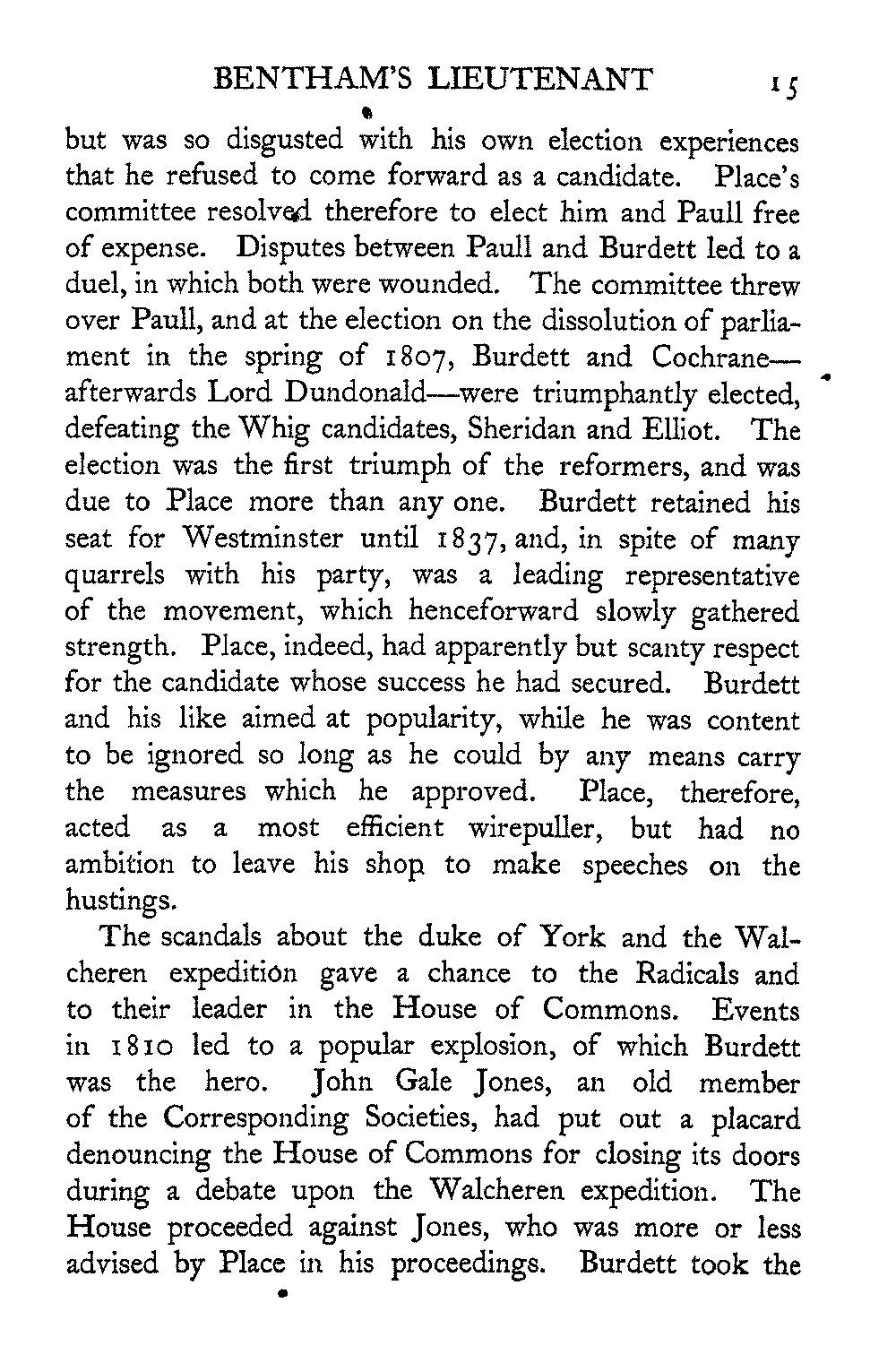 BENTHAM'S LIEUTENANT 15

but was so disgusted with his own election experiences that he refused to come forward as a candidate. Place's committee resolved therefore to elect him and Paull free of expense. Disputes between Paull and Burdett led to a duel, in which both were wounded. The committee threw over Paull, and at the election on the dissolution of parliament in the spring of 1807, Burdett and Cochrane—afterwards Lord Dundonald—were triumphantly elected, defeating the Whig candidates, Sheridan and Elliot. The election was the first triumph of the reformers, and was due to Place more than any one. Burdett retained his seat for Westminster until 1837, and, in spite of many quarrels with his party, was a leading representative of the movement, which henceforward slowly gathered strength. Place, indeed, had apparently but scanty respect for the candidate whose success he had secured. Burdett and his like aimed at popularity, while he was content to be ignored so long as he could by any means carry the measures which he approved. Place, therefore, acted as a most efficient wirepuller, but had no ambition to leave his shop to make speeches on the hustings.

The scandals about the duke of York and the Walcheren expedition gave a chance to the Radicals and to their leader in the House of Commons. Events in 1810 led to a popular explosion, of which Burdett was the hero. John Gale Jones, an old member of the Corresponding Societies, had put out a placard denouncing the House of Commons for closing its doors during a debate upon the Walcheren expedition. The House proceeded against Jones, who was more or less advised by Place in his proceedings. Burdett took the